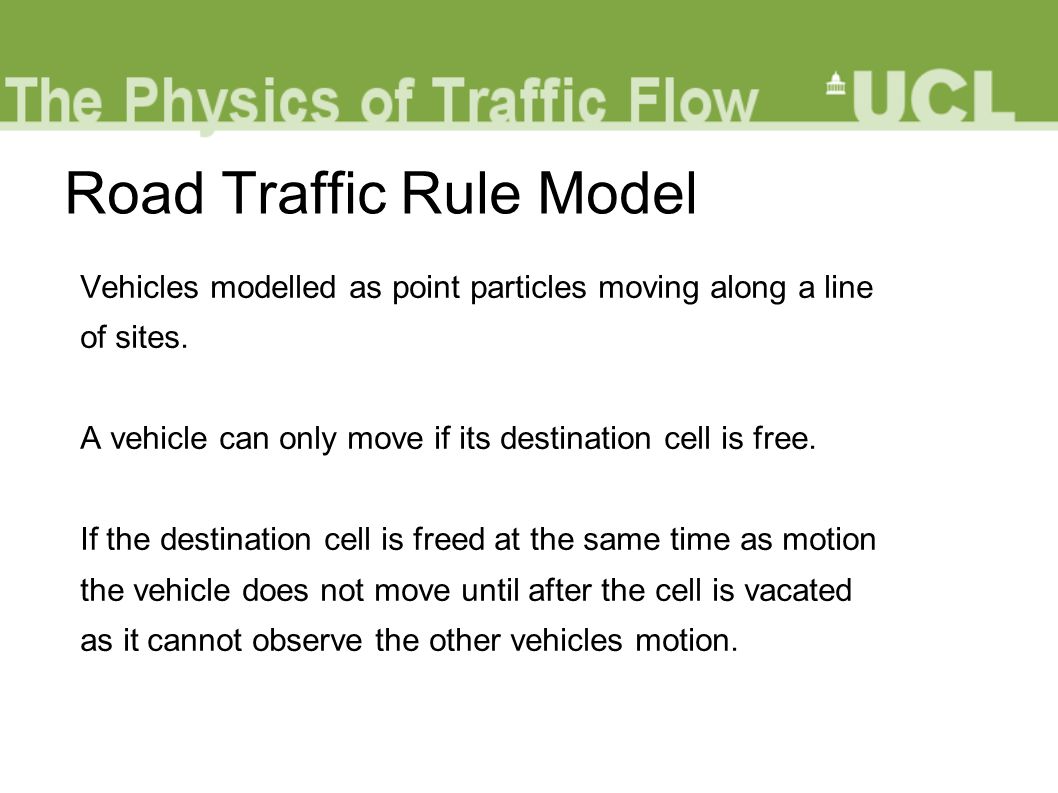 The Physics of Traffic Flow

UCL

Road Traffic Rule Model

Vehicles modelled as point particles moving along a line of sites.

A vehicle can only move if its destination cell is free.

If the destination cell is freed at the same time as motion the vehicle does not move until after the cell is vacated as it cannot observe the other vehicles motion.